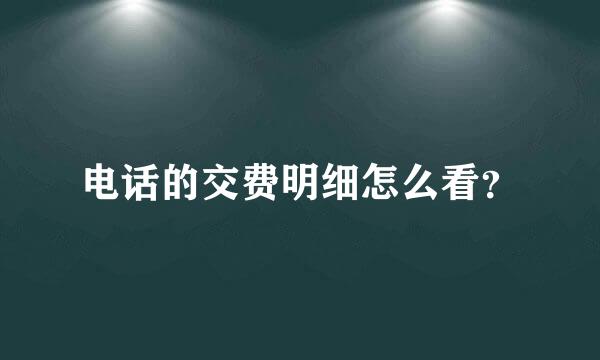 电话的交费明细怎么看?